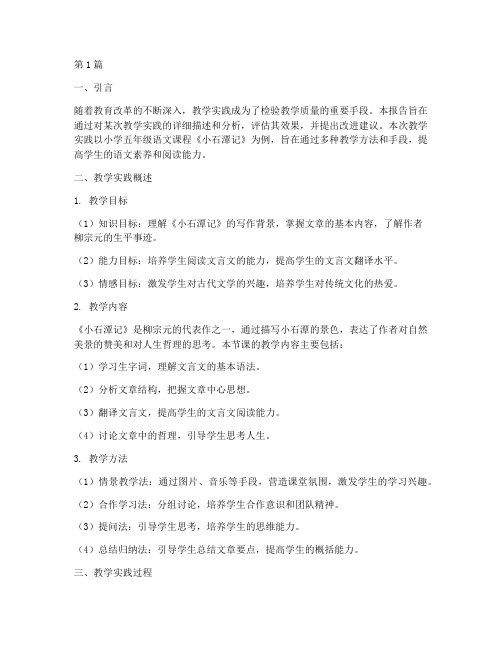 第1篇

一、引言

随着教育改革的不断深入，教学实践成为了检验教学质量的重要手段。本报告旨在通过对某次教学实践的详细描述和分析，评估其效果，并提出改进建议。本次教学实践以小学五年级语文课程《小石潭记》为例，旨在通过多种教学方法和手段，提高学生的语文素养和阅读能力。

二、教学实践概述

1. 教学目标

（1）知识目标：理解《小石潭记》的写作背景，掌握文章的基本内容，了解作者柳宗元的生平事迹。

（2）能力目标：培养学生阅读文言文的能力，提高学生的文言文翻译水平。

（3）情感目标：激发学生对古代文学的兴趣，培养学生对传统文化的热爱。

2. 教学内容

《小石潭记》是柳宗元的代表作之一，通过描写小石潭的景色，表达了作者对自然美景的赞美和对人生哲理的思考。本节课的教学内容主要包括：

（1）学习生字词，理解文言文的基本语法。

（2）分析文章结构，把握文章中心思想。

（3）翻译文言文，提高学生的文言文阅读能力。

（4）讨论文章中的哲理，引导学生思考人生。

3. 教学方法

（1）情景教学法：通过图片、音乐等手段，营造课堂氛围，激发学生的学习兴趣。

（2）合作学习法：分组讨论，培养学生合作意识和团队精神。

（3）提问法：引导学生思考，培养学生的思维能力。

（4）总结归纳法：引导学生总结文章要点，提高学生的概括能力。

三、教学实践过程